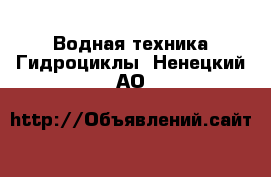 Водная техника Гидроциклы Ненецкий АО

http://Объявлений.сайт